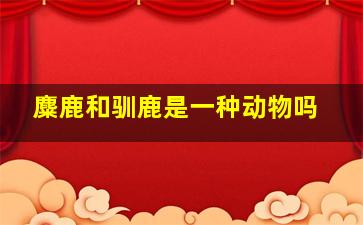 麋鹿和驯鹿是一种动物吗